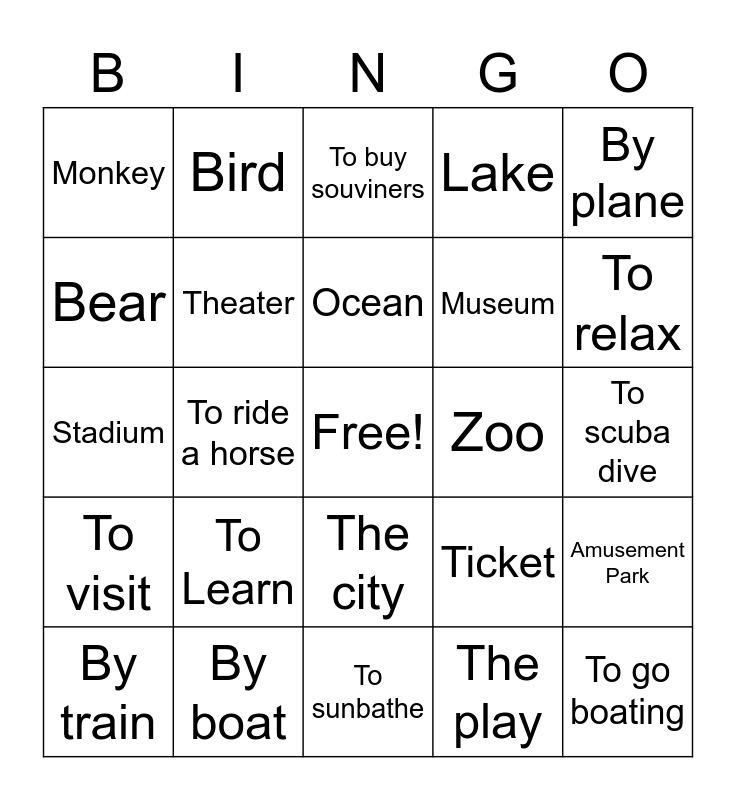 | B | I | N | G | O |
|---|---|---|---|---|
| Monkey | Bird | To buy souviners | Lake | By plane |
| Bear | Theater | Ocean | Museum | To relax |
| Stadium | To ride a horse | Free! | Zoo | To scuba dive |
| To visit | To Learn | The city | Ticket | Amusement Park |
| By train | By boat | To sunbathe | The play | To go boating |